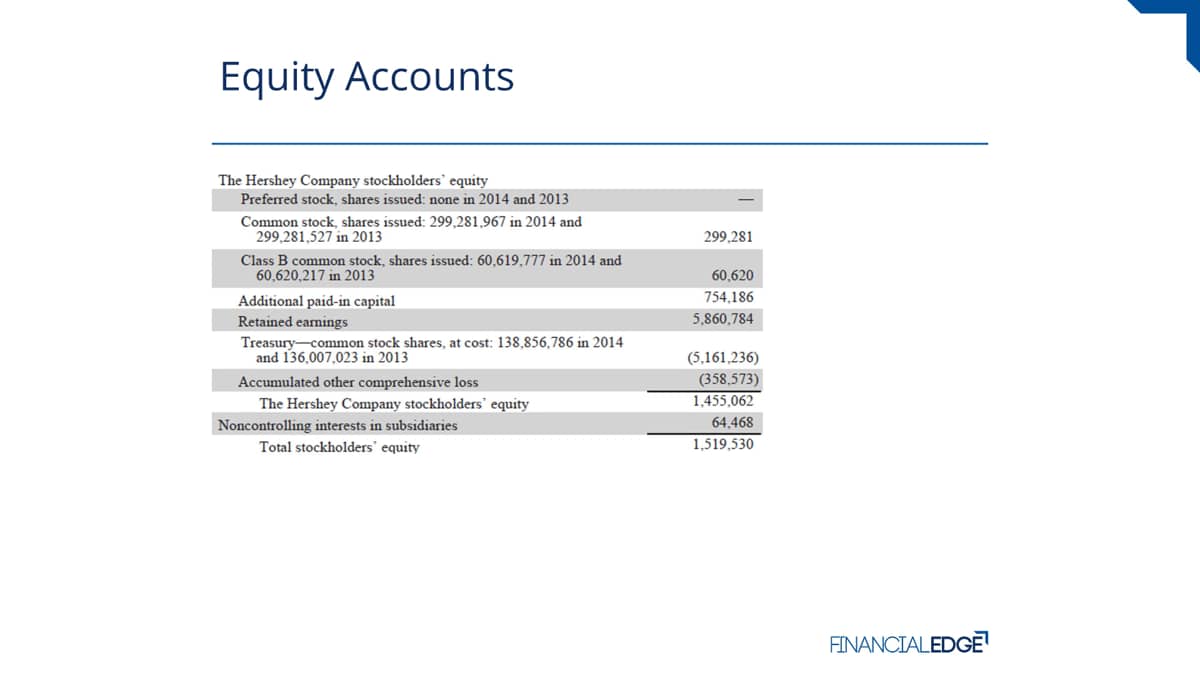 Equity Accounts

| The Hershey Company stockholders' equity | |
|---|---|
| Preferred stock, shares issued: none in 2014 and 2013 | — |
| Common stock, shares issued: 299,281,967 in 2014 and 299,281,527 in 2013 | 299,281 |
| Class B common stock, shares issued: 60,619,777 in 2014 and 60,620,217 in 2013 | 60,620 |
| Additional paid-in capital | 754,186 |
| Retained earnings | 5,860,784 |
| Treasury—common stock shares, at cost: 138,856,786 in 2014 and 136,007,023 in 2013 | (5,161,236) |
| Accumulated other comprehensive loss | (358,573) |
| The Hershey Company stockholders' equity | 1,455,062 |
| Noncontrolling interests in subsidiaries | 64,468 |
| Total stockholders' equity | 1,519,530 |

FINANCIALEDGE